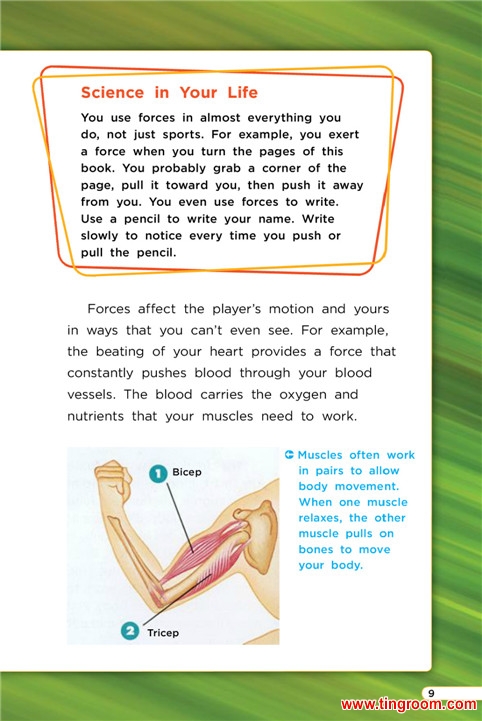 Science in Your Life

You use forces in almost everything you do, not just sports. For example, you exert a force when you turn the pages of this book. You probably grab a corner of the page, pull it toward you, then push it away from you. You even use forces to write. Use a pencil to write your name. Write slowly to notice every time you push or pull the pencil.

Forces affect the player's motion and yours in ways that you can't even see. For example, the beating of your heart provides a force that constantly pushes blood through your blood vessels. The blood carries the oxygen and nutrients that your muscles need to work.

1 Bicep

2 Tricep

Muscles often work in pairs to allow body movement. When one muscle relaxes, the other muscle pulls on bones to move your body.

9

www.tingroom.com